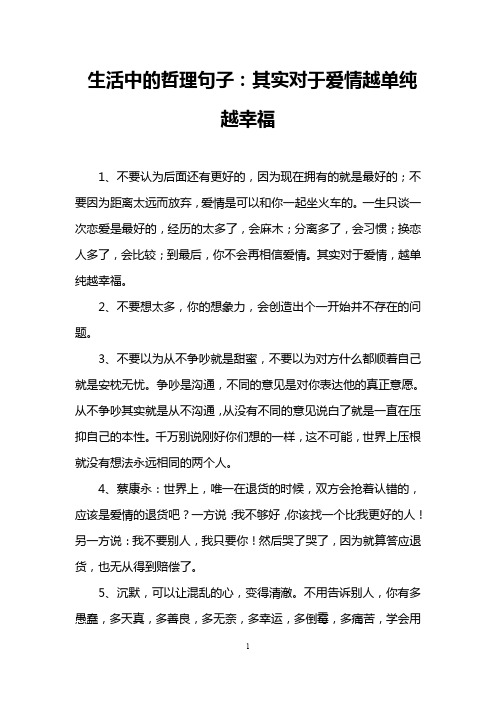 生活中的哲理句子：其实对于爱情越单纯越幸福

1、不要认为后面还有更好的，因为现在拥有的就是最好的；不要因为距离太远而放弃，爱情是可以和你一起坐火车的。一生只谈一次恋爱是最好的，经历的太多了，会麻木；分离多了，会习惯；换恋人多了，会比较；到最后，你不会再相信爱情。其实对于爱情，越单纯越幸福。

2、不要想太多，你的想象力，会创造出个一开始并不存在的问题。

3、不要以为从不争吵就是甜蜜，不要以为对方什么都顺着自己就是安枕无忧。争吵是沟通，不同的意见是对你表达他的真正意愿。从不争吵其实就是从不沟通，从没有不同的意见说白了就是一直在压抑自己的本性。千万别说刚好你们想的一样，这不可能，世界上压根就没有想法永远相同的两个人。

4、蔡康永：世界上，唯一在退货的时候，双方会抢着认错的，应该是爱情的退货吧？一方说：我不够好，你该找一个比我更好的人！另一方说：我不要别人，我只要你！然后哭了哭了，因为就算答应退货，也无从得到赔偿了。

5、沉默，可以让混乱的心，变得清澈。不用告诉别人，你有多愚蠢，多天真，多善良，多无奈，多幸运，多倒霉，多痛苦，学会用

1